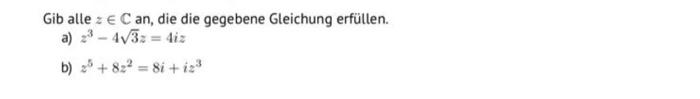 Gib alle $z \in \mathbb{C}$ an, die die gegebene Gleichung erfüllen.

a) $z^3 - 4\sqrt{3}z = 4iz$

b) $z^5 + 8z^2 = 8i + iz^3$